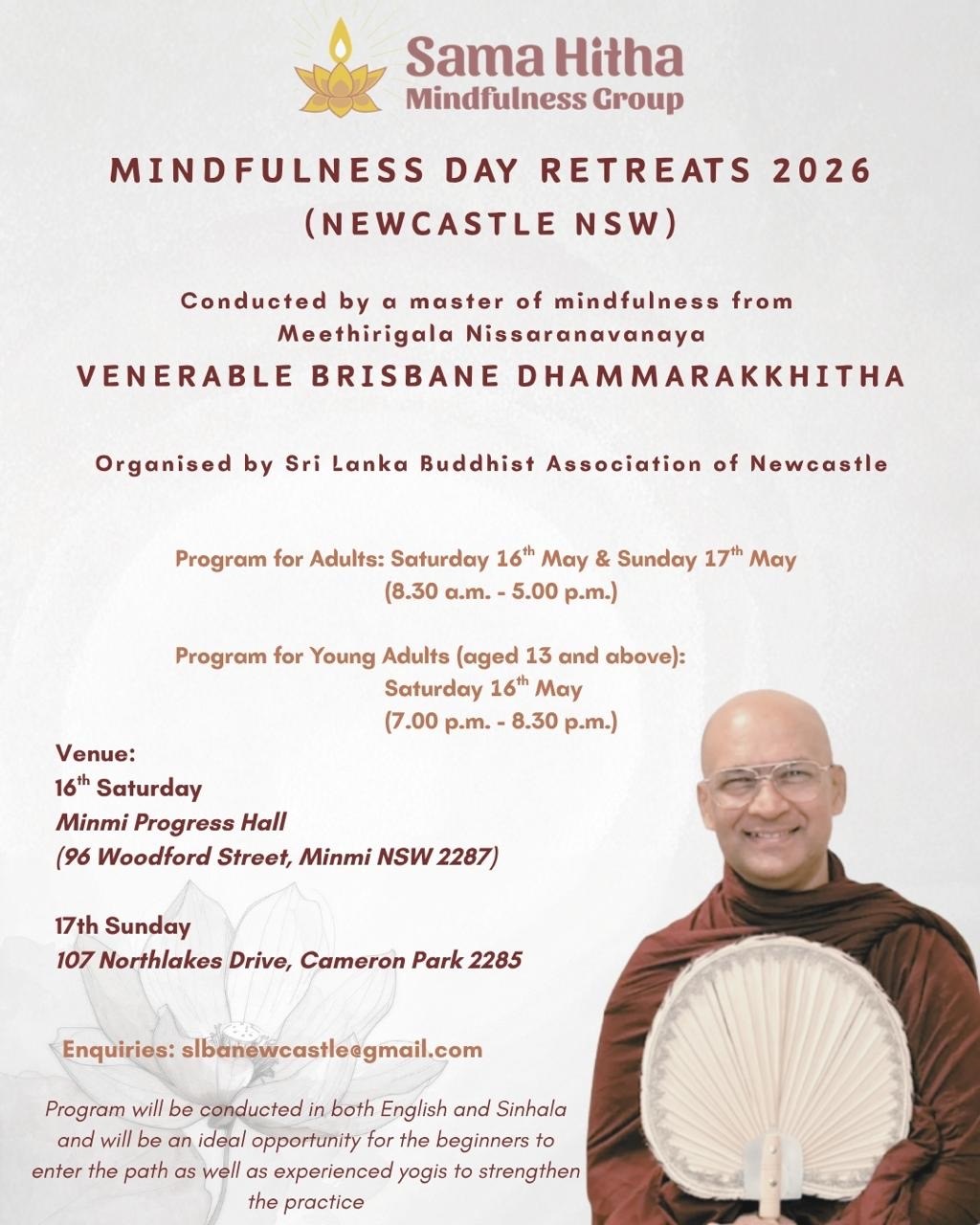 Sama Hitha
Mindfulness Group

MINDFULNESS DAY RETREATS 2026
(NEWCASTLE NSW)

Conducted by a master of mindfulness from
Meethirigala Nissaranavanaya
VENERABLE BRISBANE DHAMMARAKKHITHA

Organised by Sri Lanka Buddhist Association of Newcastle

Program for Adults: Saturday 16$^{th}$ May & Sunday 17$^{th}$ May
(8.30 a.m. - 5.00 p.m.)

Program for Young Adults (aged 13 and above):
Saturday 16$^{th}$ May
(7.00 p.m. - 8.30 p.m.)

Venue:
16$^{th}$ Saturday
Minmi Progress Hall
(96 Woodford Street, Minmi NSW 2287)

17th Sunday
107 Northlakes Drive, Cameron Park 2285

Enquiries: slbanewcastle@gmail.com

Program will be conducted in both English and Sinhala and will be an ideal opportunity for the beginners to enter the path as well as experienced yogis to strengthen the practice